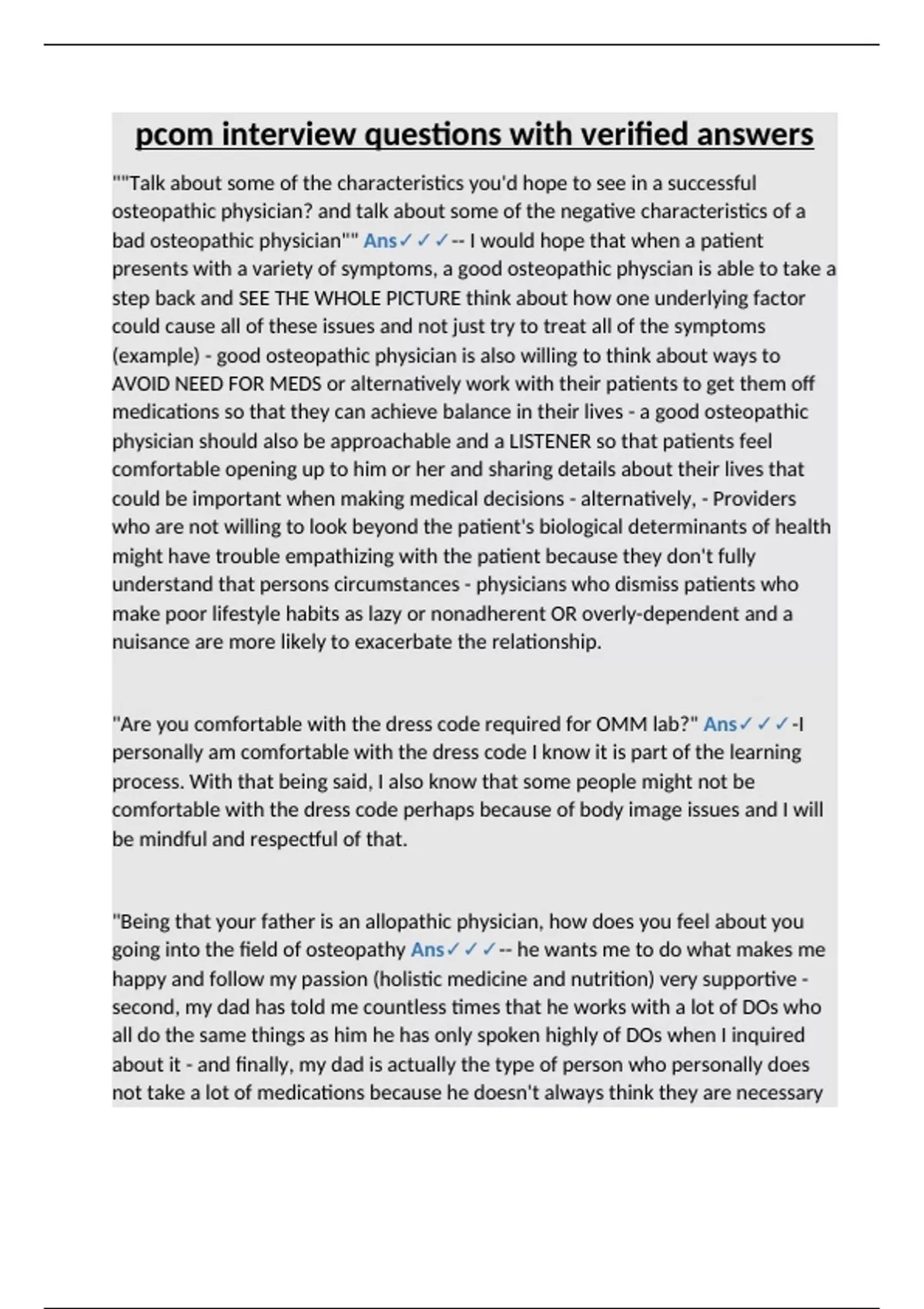 pcom interview questions with verified answers

""Talk about some of the characteristics you'd hope to see in a successful osteopathic physician? and talk about some of the negative characteristics of a bad osteopathic physician"" Ans✓✓✓-- I would hope that when a patient presents with a variety of symptoms, a good osteopathic physcian is able to take a step back and SEE THE WHOLE PICTURE think about how one underlying factor could cause all of these issues and not just try to treat all of the symptoms (example) - good osteopathic physician is also willing to think about ways to AVOID NEED FOR MEDS or alternatively work with their patients to get them off medications so that they can achieve balance in their lives - a good osteopathic physician should also be approachable and a LISTENER so that patients feel comfortable opening up to him or her and sharing details about their lives that could be important when making medical decisions - alternatively, - Providers who are not willing to look beyond the patient's biological determinants of health might have trouble empathizing with the patient because they don't fully understand that persons circumstances - physicians who dismiss patients who make poor lifestyle habits as lazy or nonadherent OR overly-dependent and a nuisance are more likely to exacerbate the relationship.

"Are you comfortable with the dress code required for OMM lab?" Ans✓✓✓-I personally am comfortable with the dress code I know it is part of the learning process. With that being said, I also know that some people might not be comfortable with the dress code perhaps because of body image issues and I will be mindful and respectful of that.

"Being that your father is an allopathic physician, how does you feel about you going into the field of osteopathy Ans✓✓✓-- he wants me to do what makes me happy and follow my passion (holistic medicine and nutrition) very supportive - second, my dad has told me countless times that he works with a lot of DOs who all do the same things as him he has only spoken highly of DOs when I inquired about it - and finally, my dad is actually the type of person who personally does not take a lot of medications because he doesn't always think they are necessary